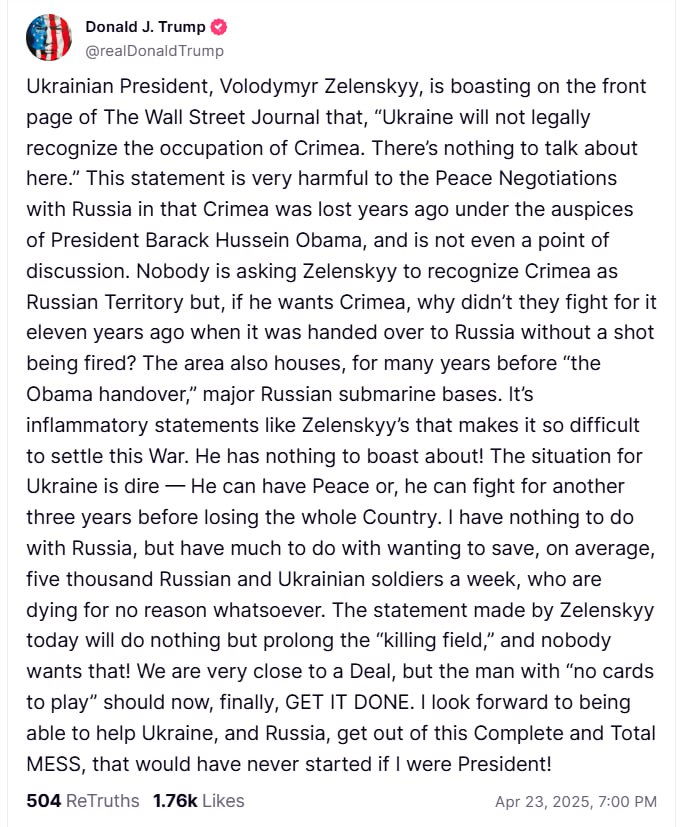 Donald J. Trump
@realDonaldTrump

Ukrainian President, Volodymyr Zelenskyy, is boasting on the front page of The Wall Street Journal that, “Ukraine will not legally recognize the occupation of Crimea. There’s nothing to talk about here.” This statement is very harmful to the Peace Negotiations with Russia in that Crimea was lost years ago under the auspices of President Barack Hussein Obama, and is not even a point of discussion. Nobody is asking Zelenskyy to recognize Crimea as Russian Territory but, if he wants Crimea, why didn’t they fight for it eleven years ago when it was handed over to Russia without a shot being fired? The area also houses, for many years before “the Obama handover,” major Russian submarine bases. It’s inflammatory statements like Zelenskyy’s that makes it so difficult to settle this War. He has nothing to boast about! The situation for Ukraine is dire — He can have Peace or, he can fight for another three years before losing the whole Country. I have nothing to do with Russia, but have much to do with wanting to save, on average, five thousand Russian and Ukrainian soldiers a week, who are dying for no reason whatsoever. The statement made by Zelenskyy today will do nothing but prolong the “killing field,” and nobody wants that! We are very close to a Deal, but the man with “no cards to play” should now, finally, GET IT DONE. I look forward to being able to help Ukraine, and Russia, get out of this Complete and Total MESS, that would have never started if I were President!

504 ReTruths 1.76k Likes Apr 23, 2025, 7:00 PM